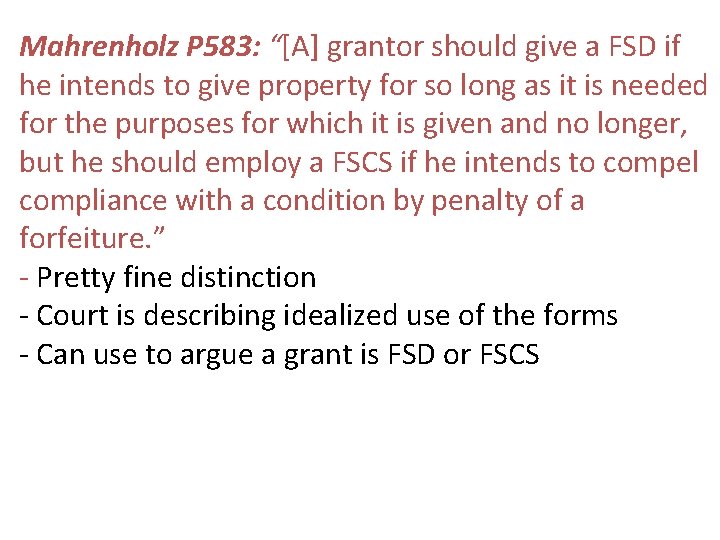 Mahrenholz P583: "[A] grantor should give a FSD if he intends to give property for so long as it is needed for the purposes for which it is given and no longer, but he should employ a FSCS if he intends to compel compliance with a condition by penalty of a forfeiture."

- Pretty fine distinction
- Court is describing idealized use of the forms
- Can use to argue a grant is FSD or FSCS